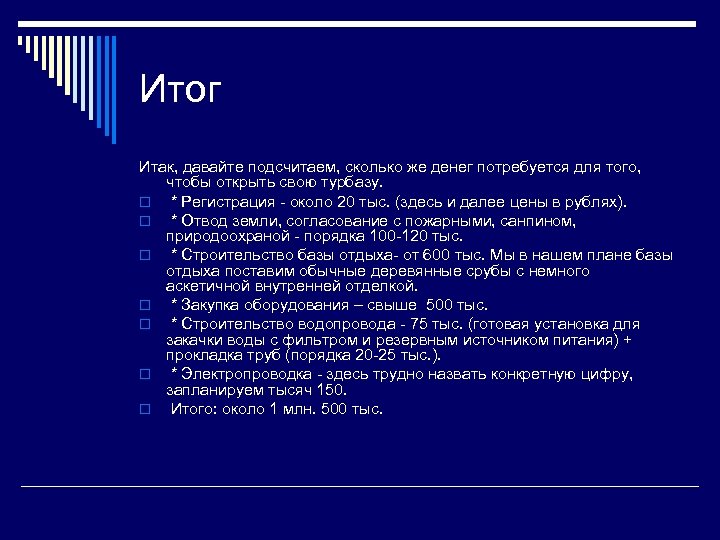 Итог

Итак, давайте подсчитаем, сколько же денег потребуется для того, чтобы открыть свою турбазу.

* Регистрация - около 20 тыс. (здесь и далее цены в рублях).

* Отвод земли, согласование с пожарными, санпином, природоохраной - порядка 100-120 тыс.

* Строительство базы отдыха- от 600 тыс. Мы в нашем плане базы отдыха поставим обычные деревянные срубы с немного аскетичной внутренней отделкой.

* Закупка оборудования – свыше 500 тыс.

* Строительство водопровода - 75 тыс. (готовая установка для закачки воды с фильтром и резервным источником питания) + прокладка труб (порядка 20-25 тыс.).

* Электропроводка - здесь трудно назвать конкретную цифру, запланируем тысяч 150.

Итого: около 1 млн. 500 тыс.